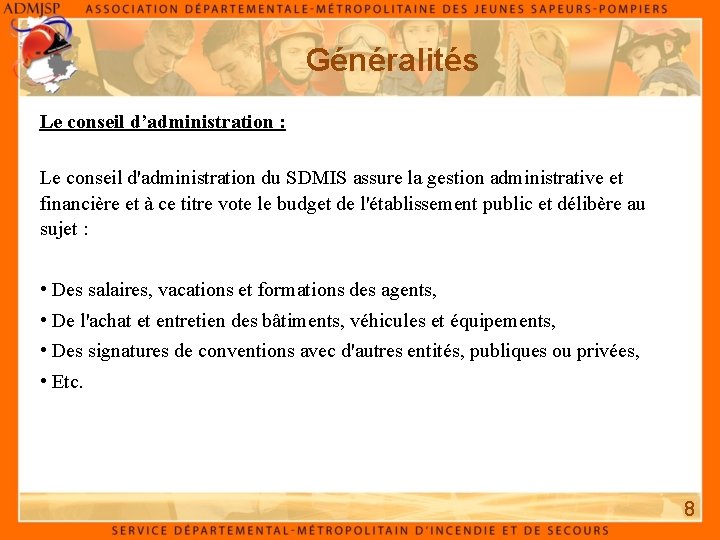 ADMJSP ASSOCIATION DÉPARTEMENTALE-MÉTROPOLITAINE DES JEUNES SAPEURS-POMPIERS

Généralités

Le conseil d'administration :

Le conseil d'administration du SDMIS assure la gestion administrative et financière et à ce titre vote le budget de l'établissement public et délibère au sujet :

• Des salaires, vacations et formations des agents,
• De l'achat et entretien des bâtiments, véhicules et équipements,
• Des signatures de conventions avec d'autres entités, publiques ou privées,
• Etc.

8

SERVICE DÉPARTEMENTAL-MÉTROPOLITAIN D'INCENDIE ET DE SECOURS